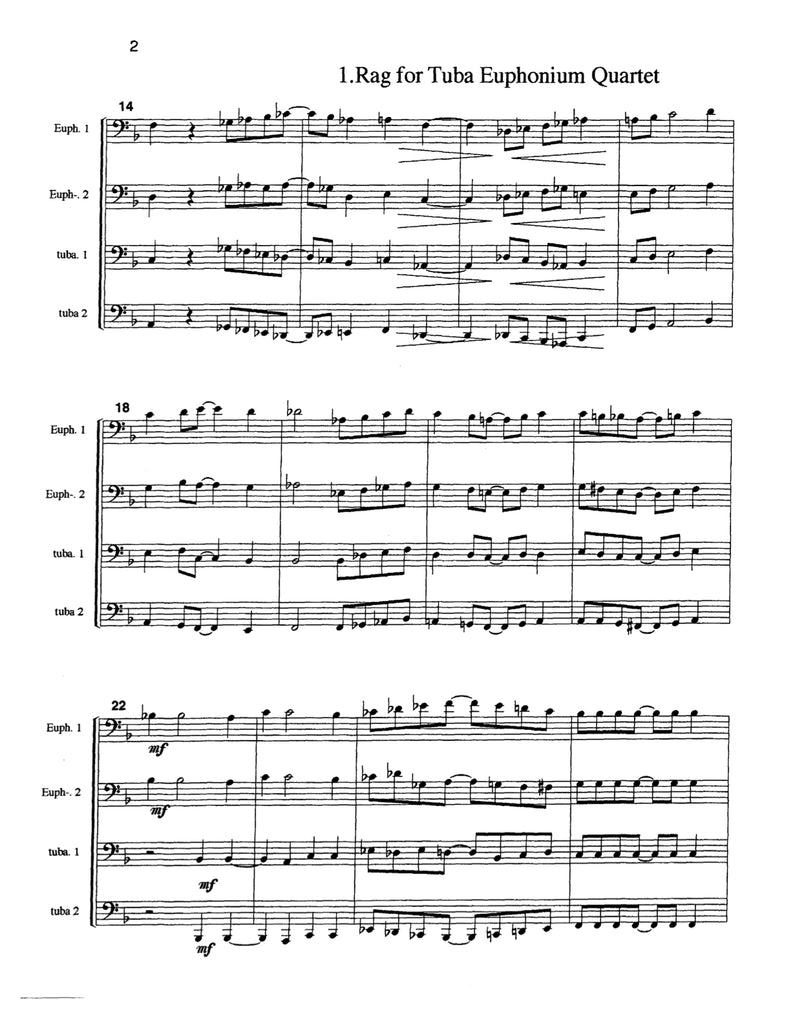 2

1.Rag for Tuba Euphonium Quartet

14

Euph. 1

Euph-. 2

tuba. 1

tuba 2

18

Euph. 1

Euph-. 2

tuba. 1

tuba 2

22

Euph. 1

mf

Euph-. 2

mf

tuba. 1

mf

tuba 2

mf